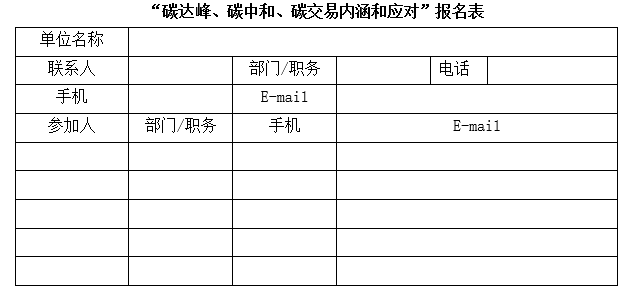 “碳达峰、碳中和、碳交易内涵和应对”报名表

| 单位名称 | | | | | |
|---|---|---|---|---|---|
| 联系人 | | 部门/职务 | | 电话 | |
| 手机 | | E-mail | | | |
| 参加人 | 部门/职务 | 手机 | E-mail | | |
| | | | | | |
| | | | | | |
| | | | | | |
| | | | | | |
| | | | | | |